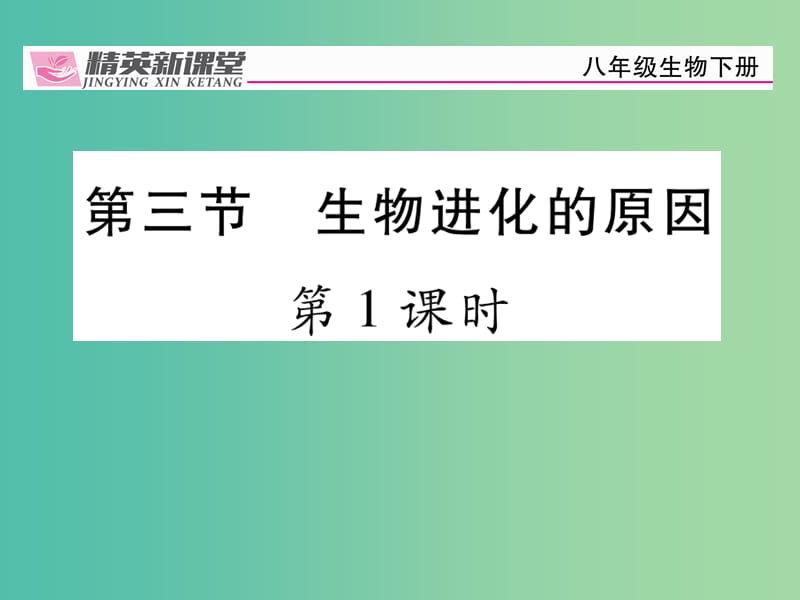 精英新课堂
JINGYING XIN KETANG
八年级生物下册

第三节　生物进化的原因

第 1 课时